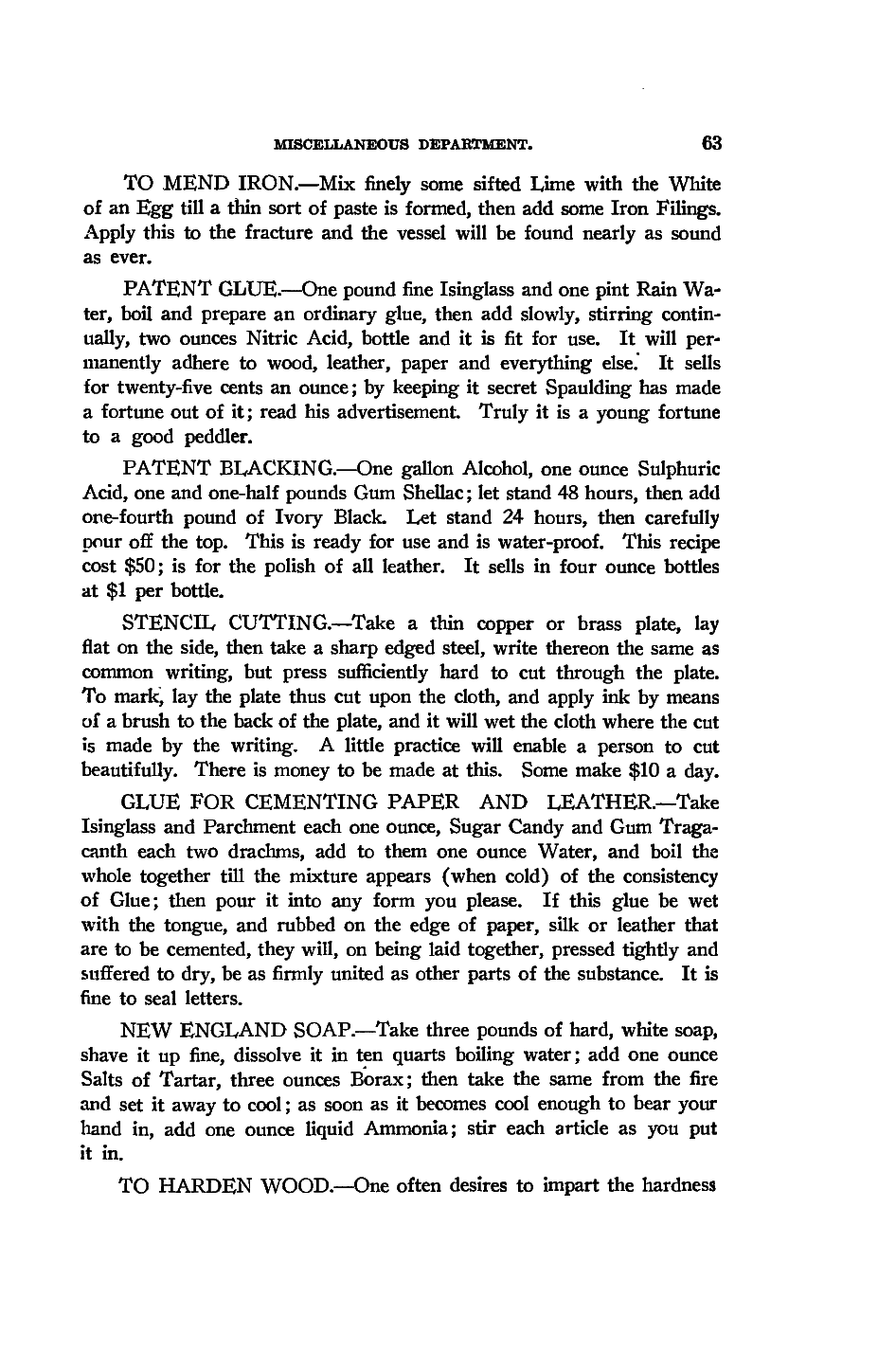 MISCELLANEOUS DEPARTMENT. 63

TO MEND IRON.—Mix finely some sifted Lime with the White of an Egg till a thin sort of paste is formed, then add some Iron Filings. Apply this to the fracture and the vessel will be found nearly as sound as ever.

PATENT GLUE.—One pound fine Isinglass and one pint Rain Water, boil and prepare an ordinary glue, then add slowly, stirring continually, two ounces Nitric Acid, bottle and it is fit for use. It will permanently adhere to wood, leather, paper and everything else. It sells for twenty-five cents an ounce; by keeping it secret Spaulding has made a fortune out of it; read his advertisement. Truly it is a young fortune to a good peddler.

PATENT BLACKING.—One gallon Alcohol, one ounce Sulphuric Acid, one and one-half pounds Gum Shellac; let stand 48 hours, then add one-fourth pound of Ivory Black. Let stand 24 hours, then carefully pour off the top. This is ready for use and is water-proof. This recipe cost $50; is for the polish of all leather. It sells in four ounce bottles at $1 per bottle.

STENCIL CUTTING.—Take a thin copper or brass plate, lay flat on the side, then take a sharp edged steel, write thereon the same as common writing, but press sufficiently hard to cut through the plate. To mark, lay the plate thus cut upon the cloth, and apply ink by means of a brush to the back of the plate, and it will wet the cloth where the cut is made by the writing. A little practice will enable a person to cut beautifully. There is money to be made at this. Some make $10 a day.

GLUE FOR CEMENTING PAPER AND LEATHER.—Take Isinglass and Parchment each one ounce, Sugar Candy and Gum Tragacanth each two drachms, add to them one ounce Water, and boil the whole together till the mixture appears (when cold) of the consistency of Glue; then pour it into any form you please. If this glue be wet with the tongue, and rubbed on the edge of paper, silk or leather that are to be cemented, they will, on being laid together, pressed tightly and suffered to dry, be as firmly united as other parts of the substance. It is fine to seal letters.

NEW ENGLAND SOAP.—Take three pounds of hard, white soap, shave it up fine, dissolve it in ten quarts boiling water; add one ounce Salts of Tartar, three ounces Borax; then take the same from the fire and set it away to cool; as soon as it becomes cool enough to bear your hand in, add one ounce liquid Ammonia; stir each article as you put it in.

TO HARDEN WOOD.—One often desires to impart the hardness